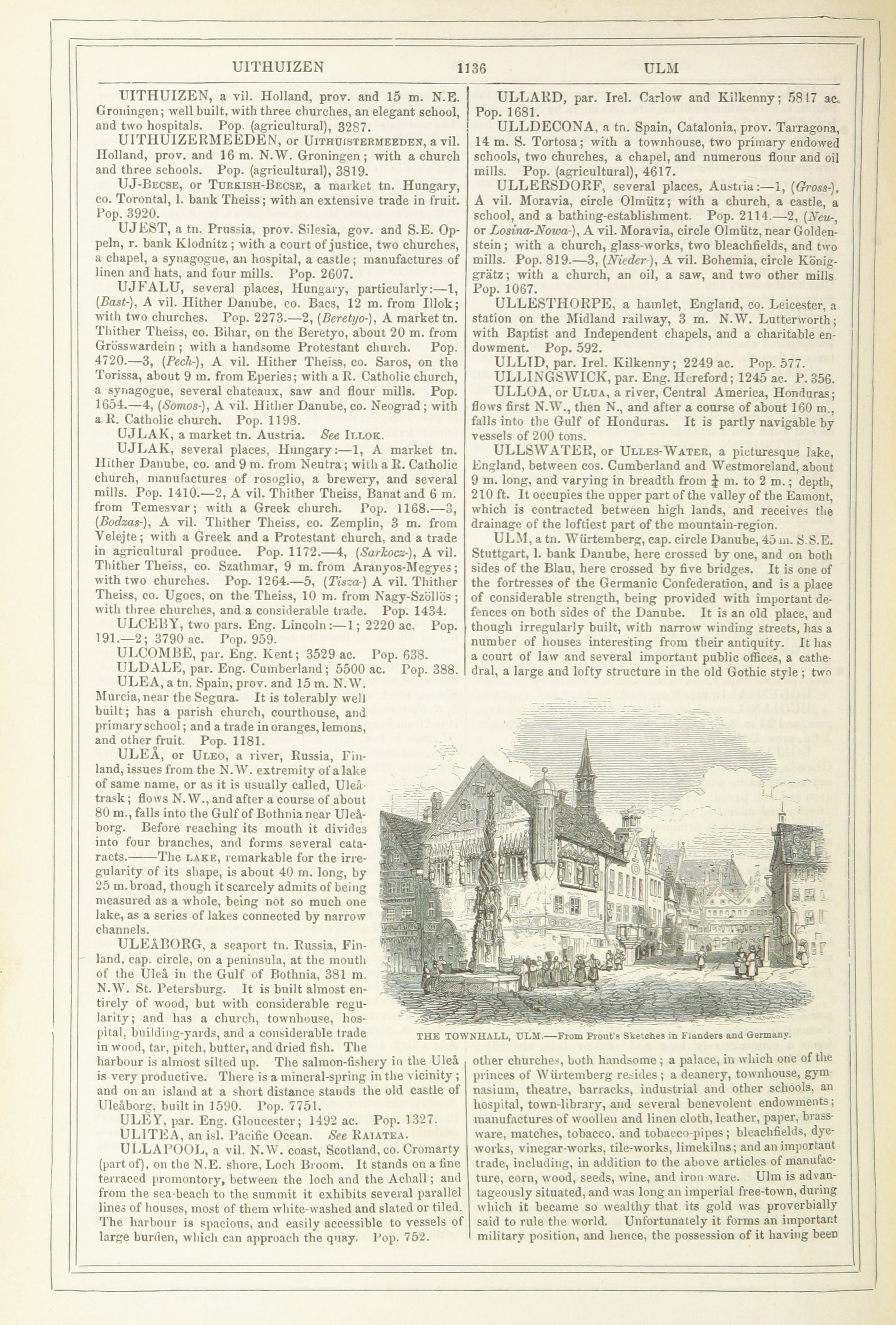 UITHUIZEN 1136 ULM

UITHUIZEN, a vil. Holland, prov. and 15 m. N.E. Groningen; well built, with three churches, an elegant school, and two hospitals. Pop. (agricultural), 3287.

UITHUIZERMEEDEN, or UITHUISTERMEEDEN, a vil. Holland, prov. and 16 m. N.W. Groningen; with a church and three schools. Pop. (agricultural), 3819.

UJ-BECSE, or TURKISH-BECSE, a market tn. Hungary, co. Torontal, l. bank Theiss; with an extensive trade in fruit. Pop. 3920.

UJEST, a tn. Prussia, prov. Silesia, gov. and S.E. Oppeln, r. bank Klodnitz; with a court of justice, two churches, a chapel, a synagogue, an hospital, a castle; manufactures of linen and hats, and four mills. Pop. 2607.

UJFALU, several places, Hungary, particularly:—1, (Bast-), A vil. Hither Danube, co. Bacs, 12 m. from Illok; with two churches. Pop. 2273.—2, (Beretyo-), A market tn. Thither Theiss, co. Bihar, on the Beretyo, about 20 m. from Grösswardein; with a handsome Protestant church. Pop. 4720.—3, (Pech-), A vil. Hither Theiss, co. Saros, on the Torissa, about 9 m. from Eperies; with a R. Catholic church, a synagogue, several chateaux, saw and flour mills. Pop. 1654.—4, (Somos-), A vil. Hither Danube, co. Neograd; with a R. Catholic church. Pop. 1198.

UJLAK, a market tn. Austria. See ILLOK.

UJLAK, several places, Hungary:—1, A market tn. Hither Danube, co. and 9 m. from Neutra; with a R. Catholic church, manufactures of rosoglio, a brewery, and several mills. Pop. 1410.—2, A vil. Thither Theiss, Banat and 6 m. from Temesvar; with a Greek church. Pop. 1168.—3, (Bodzas-), A vil. Thither Theiss, co. Zemplin, 3 m. from Velejte; with a Greek and a Protestant church, and a trade in agricultural produce. Pop. 1172.—4, (Sarkocz-), A vil. Thither Theiss, co. Szathmar, 9 m. from Aranyos-Megyes; with two churches. Pop. 1264.—5, (Tisza-) A vil. Thither Theiss, co. Ugocs, on the Theiss, 10 m. from Nagy-Szöllös; with three churches, and a considerable trade. Pop. 1434.

ULCEBY, two pars. Eng. Lincoln:—1; 2220 ac. Pop. 191.—2; 3790 ac. Pop. 959.

ULCOMBE, par. Eng. Kent; 3529 ac. Pop. 638.

ULDALE, par. Eng. Cumberland; 5500 ac. Pop. 388.

ULEA, a tn. Spain, prov. and 15 m. N.W. Murcia, near the Segura. It is tolerably well built; has a parish church, courthouse, and primary school; and a trade in oranges, lemons, and other fruit. Pop. 1181.

ULEÅ, or ULEO, a river, Russia, Finland, issues from the N.W. extremity of a lake of same name, or as it is usually called, Uleåtrask; flows N.W., and after a course of about 80 m., falls into the Gulf of Bothnia near Uleåborg. Before reaching its mouth it divides into four branches, and forms several cataracts.——The LAKE, remarkable for the irregularity of its shape, is about 40 m. long, by 25 m. broad, though it scarcely admits of being measured as a whole, being not so much one lake, as a series of lakes connected by narrow channels.

ULEÅBORG, a seaport tn. Russia, Finland, cap. circle, on a peninsula, at the mouth of the Uleå in the Gulf of Bothnia, 381 m. N.W. St. Petersburg. It is built almost entirely of wood, but with considerable regularity; and has a church, townhouse, hospital, building-yards, and a considerable trade in wood, tar, pitch, butter, and dried fish. The harbour is almost silted up. The salmon-fishery in the Uleå is very productive. There is a mineral-spring in the vicinity; and on an island at a short distance stands the old castle of Uleåborg, built in 1590. Pop. 7751.

ULEY, par. Eng. Gloucester; 1492 ac. Pop. 1327.

ULITEA, an isl. Pacific Ocean. See RAIATEA.

ULLAPOOL, a vil. N.W. coast, Scotland, co. Cromarty (part of), on the N.E. shore, Loch Broom. It stands on a fine terraced promontory, between the loch and the Achall; and from the sea-beach to the summit it exhibits several parallel lines of houses, most of them white-washed and slated or tiled. The harbour is spacious, and easily accessible to vessels of large burden, which can approach the quay. Pop. 752.

ULLARD, par. Irel. Carlow and Kilkenny; 5817 ac. Pop. 1681.

ULLDECONA, a tn. Spain, Catalonia, prov. Tarragona, 14 m. S. Tortosa; with a townhouse, two primary endowed schools, two churches, a chapel, and numerous flour and oil mills. Pop. (agricultural), 4617.

ULLERSDORF, several places, Austria:—1, (Gross-), A vil. Moravia, circle Olmütz; with a church, a castle, a school, and a bathing-establishment. Pop. 2114.—2, (Neu-, or Losina-Nowa-), A vil. Moravia, circle Olmütz, near Goldenstein; with a church, glass-works, two bleachfields, and two mills. Pop. 819.—3, (Nieder-), A vil. Bohemia, circle Königgrätz; with a church, an oil, a saw, and two other mills. Pop. 1067.

ULLESTHORPE, a hamlet, England, co. Leicester, a station on the Midland railway, 3 m. N.W. Lutterworth; with Baptist and Independent chapels, and a charitable endowment. Pop. 592.

ULLID, par. Irel. Kilkenny; 2249 ac. Pop. 577.

ULLINGSWICK, par. Eng. Hereford; 1245 ac. P. 356.

ULLOA, or ULUA, a river, Central America, Honduras; flows first N.W., then N., and after a course of about 160 m., falls into the Gulf of Honduras. It is partly navigable by vessels of 200 tons.

ULLSWATER, or ULLES-WATER, a picturesque lake, England, between cos. Cumberland and Westmoreland, about 9 m. long, and varying in breadth from $\frac{1}{4}$ m. to 2 m.; depth, 210 ft. It occupies the upper part of the valley of the Eamont, which is contracted between high lands, and receives the drainage of the loftiest part of the mountain-region.

ULM, a tn. Würtemberg, cap. circle Danube, 45 m. S.S.E. Stuttgart, l. bank Danube, here crossed by one, and on both sides of the Blau, here crossed by five bridges. It is one of the fortresses of the Germanic Confederation, and is a place of considerable strength, being provided with important defences on both sides of the Danube. It is an old place, and though irregularly built, with narrow winding streets, has a number of houses interesting from their antiquity. It has a court of law and several important public offices, a cathedral, a large and lofty structure in the old Gothic style; two

THE TOWNHALL, ULM.—From Prout's Sketches in Flanders and Germany.

other churches, both handsome; a palace, in which one of the princes of Würtemberg resides; a deanery, townhouse, gymnasium, theatre, barracks, industrial and other schools, an hospital, town-library, and several benevolent endowments; manufactures of woollen and linen cloth, leather, paper, brassware, matches, tobacco, and tobacco-pipes; bleachfields, dyeworks, vinegar-works, tile-works, limekilns; and an important trade, including, in addition to the above articles of manufacture, corn, wood, seeds, wine, and iron-ware. Ulm is advantageously situated, and was long an imperial free-town, during which it became so wealthy that its gold was proverbially said to rule the world. Unfortunately it forms an important military position, and hence, the possession of it having been